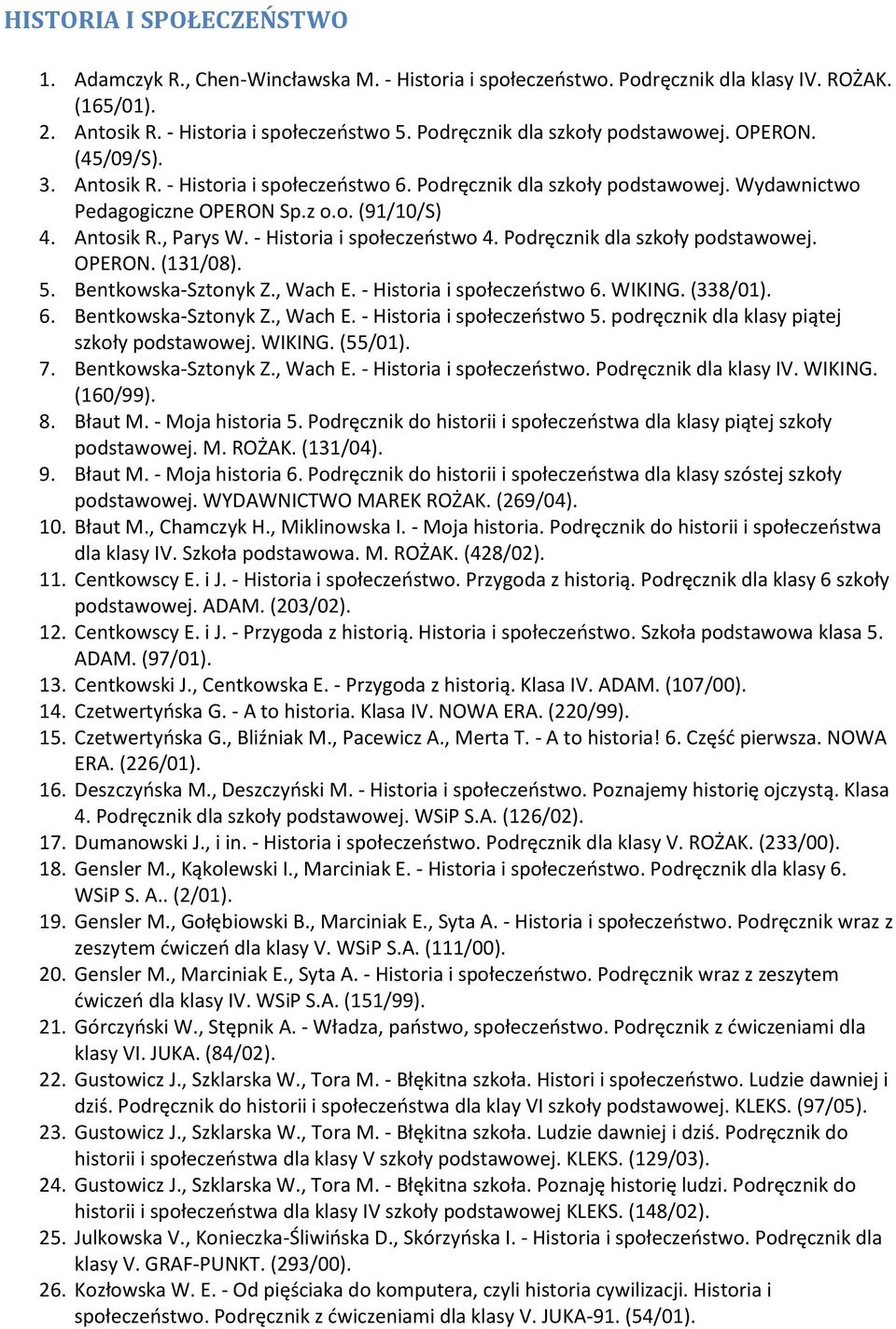 HISTORIA I SPOŁECZEŃSTWO

1. Adamczyk R., Chen-Wincławska M. - Historia i społeczeństwo. Podręcznik dla klasy IV. ROŻAK. (165/01).
2. Antosik R. - Historia i społeczeństwo 5. Podręcznik dla szkoły podstawowej. OPERON. (45/09/S).
3. Antosik R. - Historia i społeczeństwo 6. Podręcznik dla szkoły podstawowej. Wydawnictwo Pedagogiczne OPERON Sp.z o.o. (91/10/S)
4. Antosik R., Parys W. - Historia i społeczeństwo 4. Podręcznik dla szkoły podstawowej. OPERON. (131/08).
5. Bentkowska-Sztonyk Z., Wach E. - Historia i społeczeństwo 6. WIKING. (338/01).
6. Bentkowska-Sztonyk Z., Wach E. - Historia i społeczeństwo 5. podręcznik dla klasy piątej szkoły podstawowej. WIKING. (55/01).
7. Bentkowska-Sztonyk Z., Wach E. - Historia i społeczeństwo. Podręcznik dla klasy IV. WIKING. (160/99).
8. Błaut M. - Moja historia 5. Podręcznik do historii i społeczeństwa dla klasy piątej szkoły podstawowej. M. ROŻAK. (131/04).
9. Błaut M. - Moja historia 6. Podręcznik do historii i społeczeństwa dla klasy szóstej szkoły podstawowej. WYDAWNICTWO MAREK ROŻAK. (269/04).
10. Błaut M., Chamczyk H., Miklinowska I. - Moja historia. Podręcznik do historii i społeczeństwa dla klasy IV. Szkoła podstawowa. M. ROŻAK. (428/02).
11. Centkowscy E. i J. - Historia i społeczeństwo. Przygoda z historią. Podręcznik dla klasy 6 szkoły podstawowej. ADAM. (203/02).
12. Centkowscy E. i J. - Przygoda z historią. Historia i społeczeństwo. Szkoła podstawowa klasa 5. ADAM. (97/01).
13. Centkowski J., Centkowska E. - Przygoda z historią. Klasa IV. ADAM. (107/00).
14. Czetwertyńska G. - A to historia. Klasa IV. NOWA ERA. (220/99).
15. Czetwertyńska G., Bliźniak M., Pacewicz A., Merta T. - A to historia! 6. Część pierwsza. NOWA ERA. (226/01).
16. Deszczyńska M., Deszczyński M. - Historia i społeczeństwo. Poznajemy historię ojczystą. Klasa 4. Podręcznik dla szkoły podstawowej. WSiP S.A. (126/02).
17. Dumanowski J., i in. - Historia i społeczeństwo. Podręcznik dla klasy V. ROŻAK. (233/00).
18. Gensler M., Kąkolewski I., Marciniak E. - Historia i społeczeństwo. Podręcznik dla klasy 6. WSiP S. A.. (2/01).
19. Gensler M., Gołębiowski B., Marciniak E., Syta A. - Historia i społeczeństwo. Podręcznik wraz z zeszytem ćwiczeń dla klasy V. WSiP S.A. (111/00).
20. Gensler M., Marciniak E., Syta A. - Historia i społeczeństwo. Podręcznik wraz z zeszytem ćwiczeń dla klasy IV. WSiP S.A. (151/99).
21. Górczyński W., Stępnik A. - Władza, państwo, społeczeństwo. Podręcznik z ćwiczeniami dla klasy VI. JUKA. (84/02).
22. Gustowicz J., Szklarska W., Tora M. - Błękitna szkoła. Histori i społeczeństwo. Ludzie dawniej i dziś. Podręcznik do historii i społeczeństwa dla klay VI szkoły podstawowej. KLEKS. (97/05).
23. Gustowicz J., Szklarska W., Tora M. - Błękitna szkoła. Ludzie dawniej i dziś. Podręcznik do historii i społeczeństwa dla klasy V szkoły podstawowej. KLEKS. (129/03).
24. Gustowicz J., Szklarska W., Tora M. - Błękitna szkoła. Poznaję historię ludzi. Podręcznik do historii i społeczeństwa dla klasy IV szkoły podstawowej KLEKS. (148/02).
25. Julkowska V., Konieczka-Śliwińska D., Skórzyńska I. - Historia i społeczeństwo. Podręcznik dla klasy V. GRAF-PUNKT. (293/00).
26. Kozłowska W. E. - Od pięściaka do komputera, czyli historia cywilizacji. Historia i społeczeństwo. Podręcznik z ćwiczeniami dla klasy V. JUKA-91. (54/01).